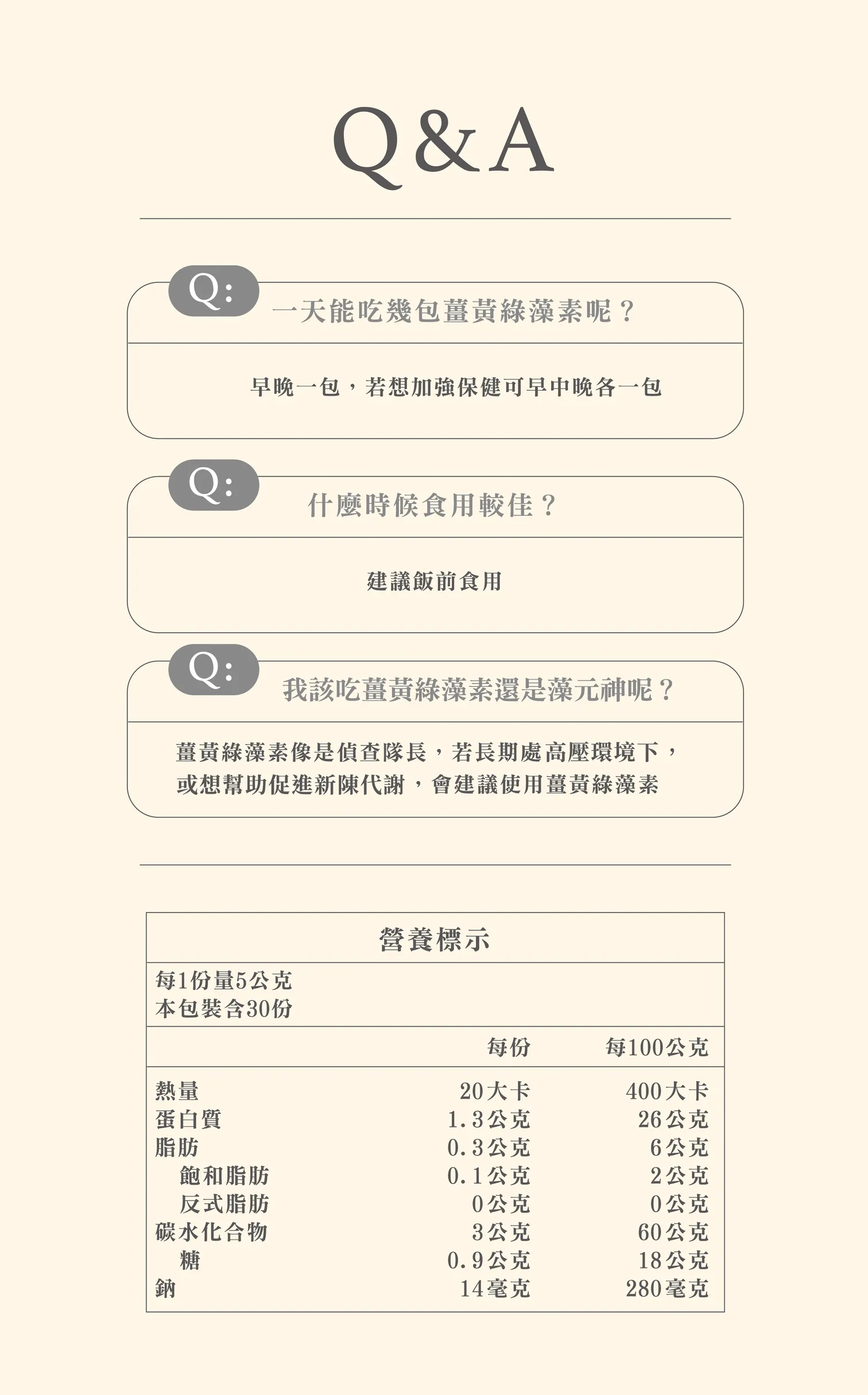 Q&A

Q: 一天能吃幾包薑黃綠藻素呢？

早晚一包，若想加強保健可早中晚各一包

Q: 什麼時候食用較佳？

建議飯前食用

Q: 我該吃薑黃綠藻素還是藻元神呢？

薑黃綠藻素像是偵查隊長，若長期處高壓環境下，或想幫助促進新陳代謝，會建議使用薑黃綠藻素

營養標示

每1份量5公克
本包裝含30份

| | 每份 | 每100公克 |
|---|---|---|
| 熱量 | 20大卡 | 400大卡 |
| 蛋白質 | 1.3公克 | 26公克 |
| 脂肪 | 0.3公克 | 6公克 |
| 飽和脂肪 | 0.1公克 | 2公克 |
| 反式脂肪 | 0公克 | 0公克 |
| 碳水化合物 | 3公克 | 60公克 |
| 糖 | 0.9公克 | 18公克 |
| 鈉 | 14毫克 | 280毫克 |